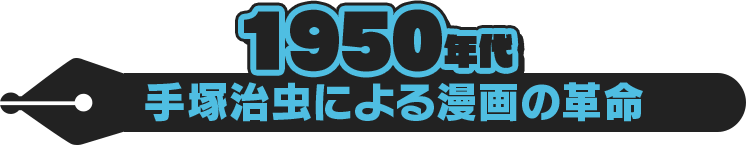 1950年代
手塚治虫による漫画の革命